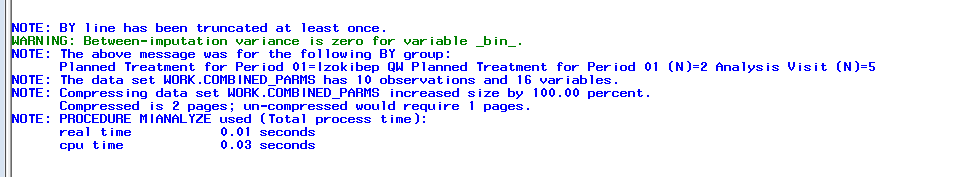 NOTE: BY line has been truncated at least once.
WARNING: Between-imputation variance is zero for variable _bin_.
NOTE: The above message was for the following BY group:
Planned Treatment for Period 01=Izokibep QW Planned Treatment for Period 01 (N)=2 Analysis Visit (N)=5
NOTE: The data set WORK.COMBINED_PARMS has 10 observations and 16 variables.
NOTE: Compressing data set WORK.COMBINED_PARMS increased size by 100.00 percent.
Compressed is 2 pages; un-compressed would require 1 pages.
NOTE: PROCEDURE MIANALYZE used (Total process time):
real time 0.01 seconds
cpu time 0.03 seconds